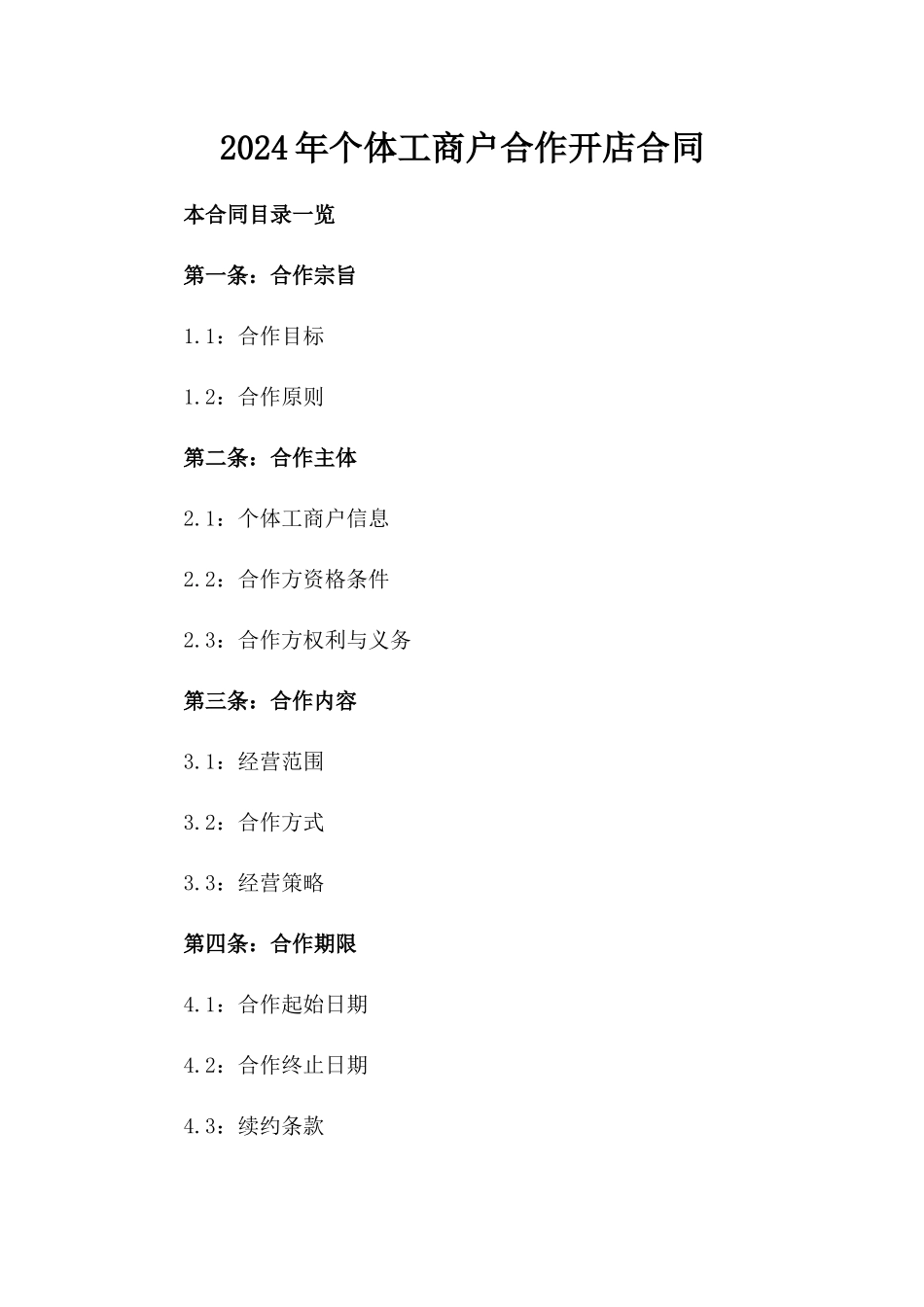 2024年个体工商户合作开店合同

本合同目录一览

第一条：合作宗旨

1.1：合作目标

1.2：合作原则

第二条：合作主体

2.1：个体工商户信息

2.2：合作方资格条件

2.3：合作方权利与义务

第三条：合作内容

3.1：经营范围

3.2：合作方式

3.3：经营策略

第四条：合作期限

4.1：合作起始日期

4.2：合作终止日期

4.3：续约条款